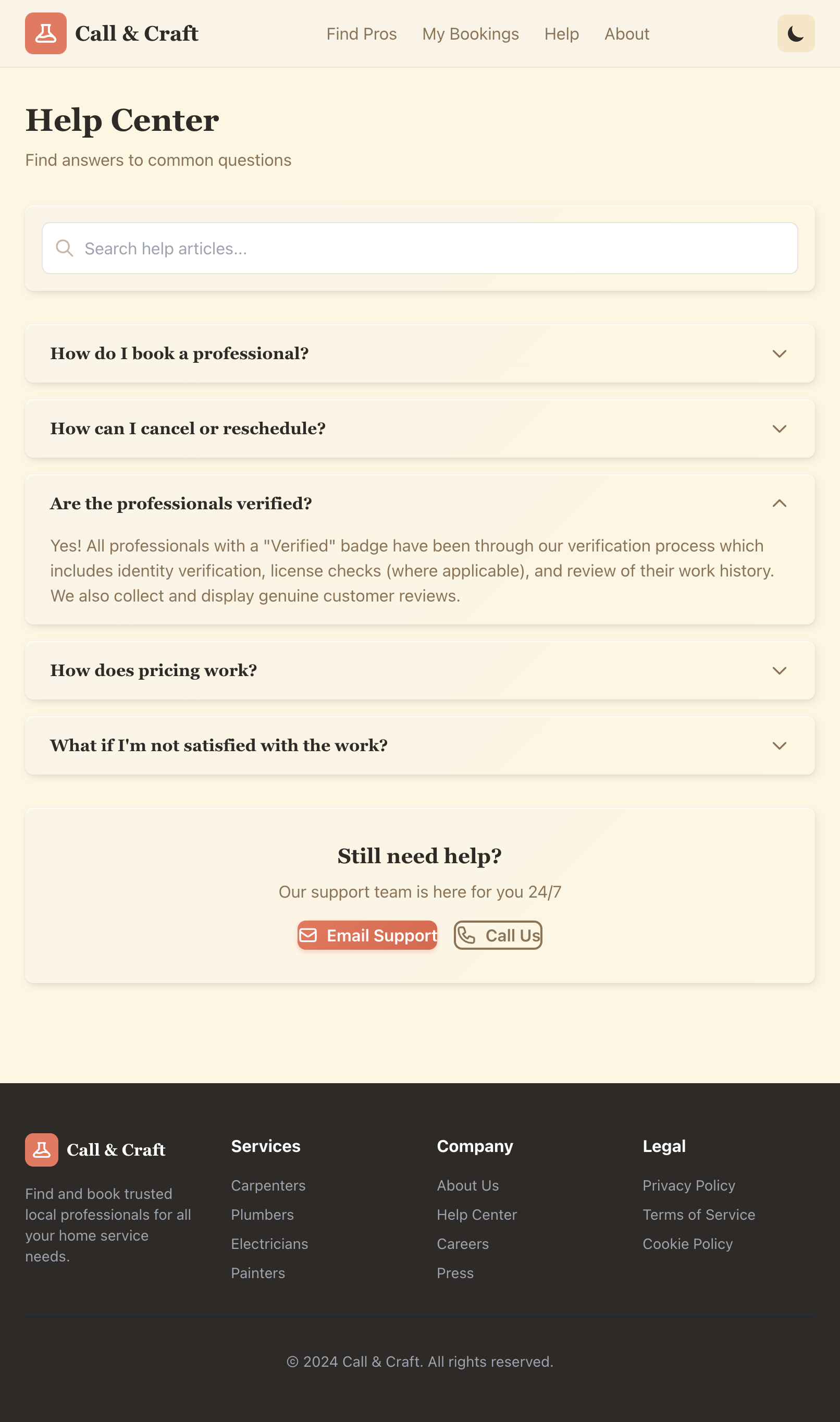 Call & Craft

Find Pros My Bookings Help About

Help Center

Find answers to common questions

Search help articles...

How do I book a professional?

How can I cancel or reschedule?

Are the professionals verified?

Yes! All professionals with a "Verified" badge have been through our verification process which includes identity verification, license checks (where applicable), and review of their work history. We also collect and display genuine customer reviews.

How does pricing work?

What if I'm not satisfied with the work?

Still need help?

Our support team is here for you 24/7

Email Support Call Us

Call & Craft

Find and book trusted local professionals for all your home service needs.

Services
Carpenters
Plumbers
Electricians
Painters

Company
About Us
Help Center
Careers
Press

Legal
Privacy Policy
Terms of Service
Cookie Policy

© 2024 Call & Craft. All rights reserved.